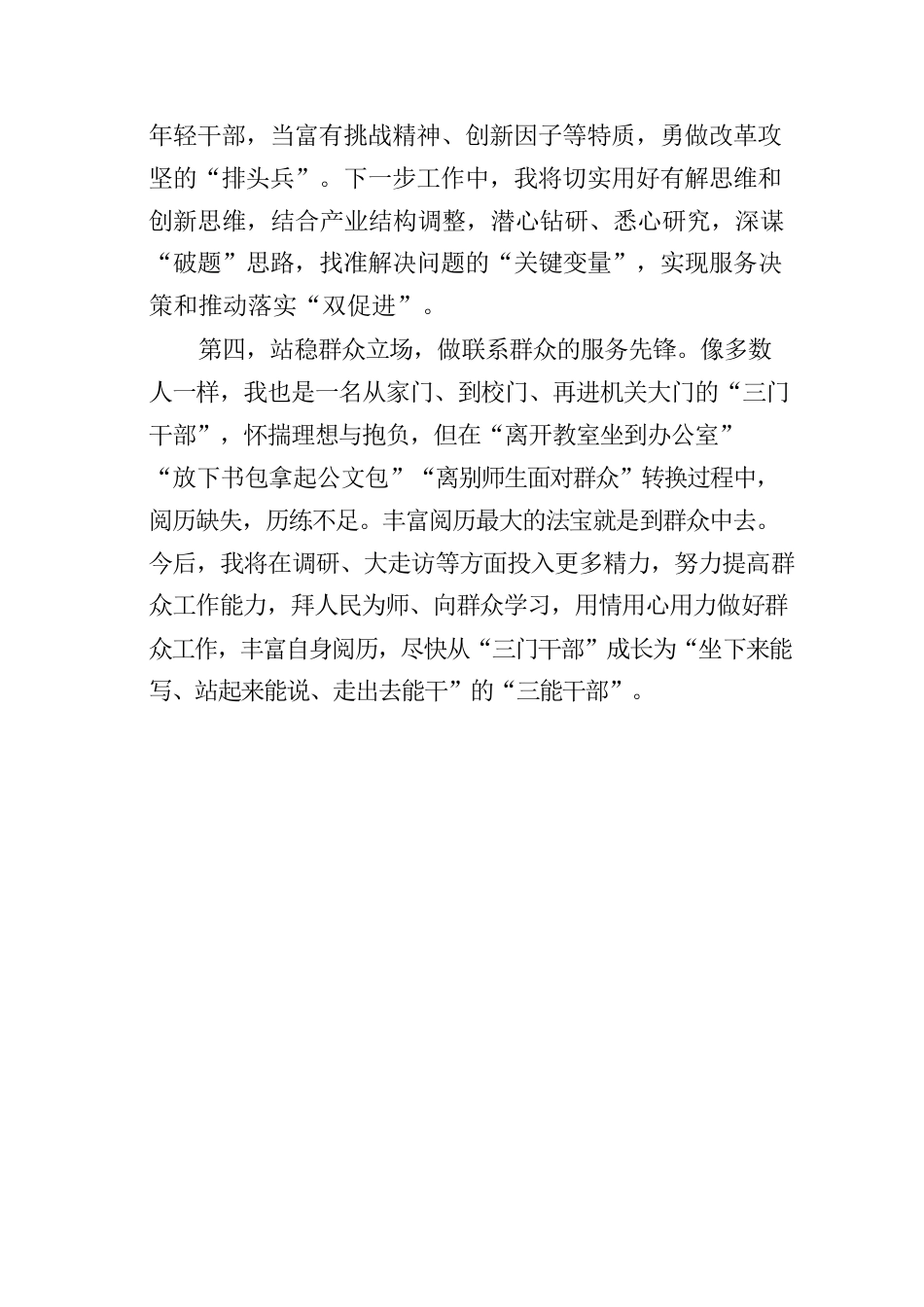 年轻干部，当富有挑战精神、创新因子等特质，勇做改革攻坚的“排头兵”。下一步工作中，我将切实用好有解思维和创新思维，结合产业结构调整，潜心钻研、悉心研究，深谋“破题”思路，找准解决问题的“关键变量”，实现服务决策和推动落实“双促进”。

第四，站稳群众立场，做联系群众的服务先锋。像多数人一样，我也是一名从家门、到校门、再进机关大门的“三门干部”，怀揣理想与抱负，但在“离开教室坐到办公室”“放下书包拿起公文包”“离别师生面对群众”转换过程中，阅历缺失，历练不足。丰富阅历最大的法宝就是到群众中去。今后，我将在调研、大走访等方面投入更多精力，努力提高群众工作能力，拜人民为师、向群众学习，用情用心用力做好群众工作，丰富自身阅历，尽快从“三门干部”成长为“坐下来能写、站起来能说、走出去能干”的“三能干部”。